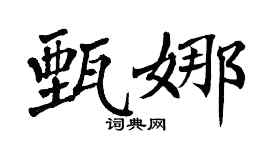 甄娜
词典网